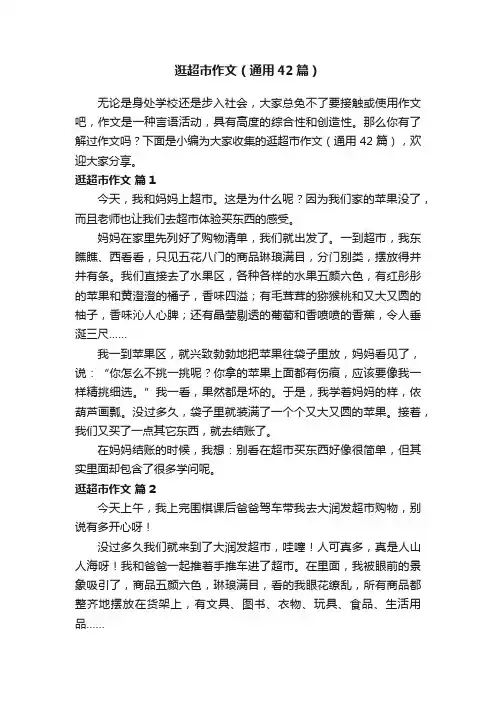 逛超市作文（通用42篇）

无论是身处学校还是步入社会，大家总免不了要接触或使用作文吧，作文是一种言语活动，具有高度的综合性和创造性。那么你有了解过作文吗？下面是小编为大家收集的逛超市作文（通用42篇），欢迎大家分享。

逛超市作文 篇1

今天，我和妈妈上超市。这是为什么呢？因为我们家的苹果没了，而且老师也让我们去超市体验买东西的感受。

妈妈在家里先列好了购物清单，我们就出发了。一到超市，我东瞧瞧、西看看，只见五花八门的商品琳琅满目，分门别类，摆放得井井有条。我们直接去了水果区，各种各样的水果五颜六色，有红彤彤的苹果和黄澄澄的橘子，香味四溢；有毛茸茸的猕猴桃和又大又圆的柚子，香味沁人心脾；还有晶莹剔透的葡萄和香喷喷的香蕉，令人垂涎三尺……

我一到苹果区，就兴致勃勃地把苹果往袋子里放，妈妈看见了，说：“你怎么不挑一挑呢？你拿的苹果上面都有伤痕，应该要像我一样精挑细选。”我一看，果然都是坏的。于是，我学着妈妈的样，依葫芦画瓢。没过多久，袋子里就装满了一个个又大又圆的苹果。接着，我们又买了一点其它东西，就去结账了。

在妈妈结账的时候，我想：别看在超市买东西好像很简单，但其实里面却包含了很多学问呢。

逛超市作文 篇2

今天上午，我上完围棋课后爸爸驾车带我去大润发超市购物，别说有多开心呀！

没过多久我们就来到了大润发超市，哇噻！人可真多，真是人山人海呀！我和爸爸一起推着手推车进了超市。在里面，我被眼前的景象吸引了，商品五颜六色，琳琅满目，看的我眼花缭乱，所有商品都整齐地摆放在货架上，有文具、图书、衣物、玩具、食品、生活用品……